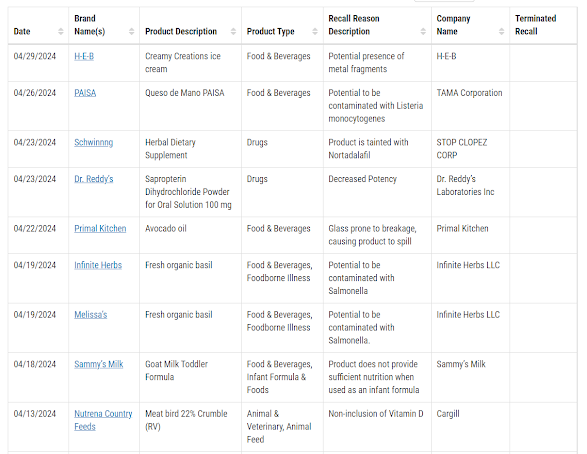 | Date | Brand Name(s) | Product Description | Product Type | Recall Reason Description | Company Name | Terminated Recall |
|---|---|---|---|---|---|---|
| 04/29/2024 | H-E-B | Creamy Creations ice cream | Food & Beverages | Potential presence of metal fragments | H-E-B | |
| 04/26/2024 | PAISA | Queso de Mano PAISA | Food & Beverages | Potential to be contaminated with Listeria monocytogenes | TAMA Corporation | |
| 04/23/2024 | Schwinnng | Herbal Dietary Supplement | Drugs | Product is tainted with Nortadalafil | STOP CLOPEZ CORP | |
| 04/23/2024 | Dr. Reddy's | Sapropterin Dihydrochloride Powder for Oral Solution 100 mg | Drugs | Decreased Potency | Dr. Reddy's Laboratories Inc | |
| 04/22/2024 | Primal Kitchen | Avocado oil | Food & Beverages | Glass prone to breakage, causing product to spill | Primal Kitchen | |
| 04/19/2024 | Infinite Herbs | Fresh organic basil | Food & Beverages, Foodborne Illness | Potential to be contaminated with Salmonella | Infinite Herbs LLC | |
| 04/19/2024 | Melissa's | Fresh organic basil | Food & Beverages, Foodborne Illness | Potential to be contaminated with Salmonella. | Infinite Herbs LLC | |
| 04/18/2024 | Sammy's Milk | Goat Milk Toddler Formula | Food & Beverages, Infant Formula & Foods | Product does not provide sufficient nutrition when used as an infant formula | Sammy's Milk | |
| 04/13/2024 | Nutrena Country Feeds | Meat bird 22% Crumble (RV) | Animal & Veterinary, Animal Feed | Non-inclusion of Vitamin D | Cargill | |